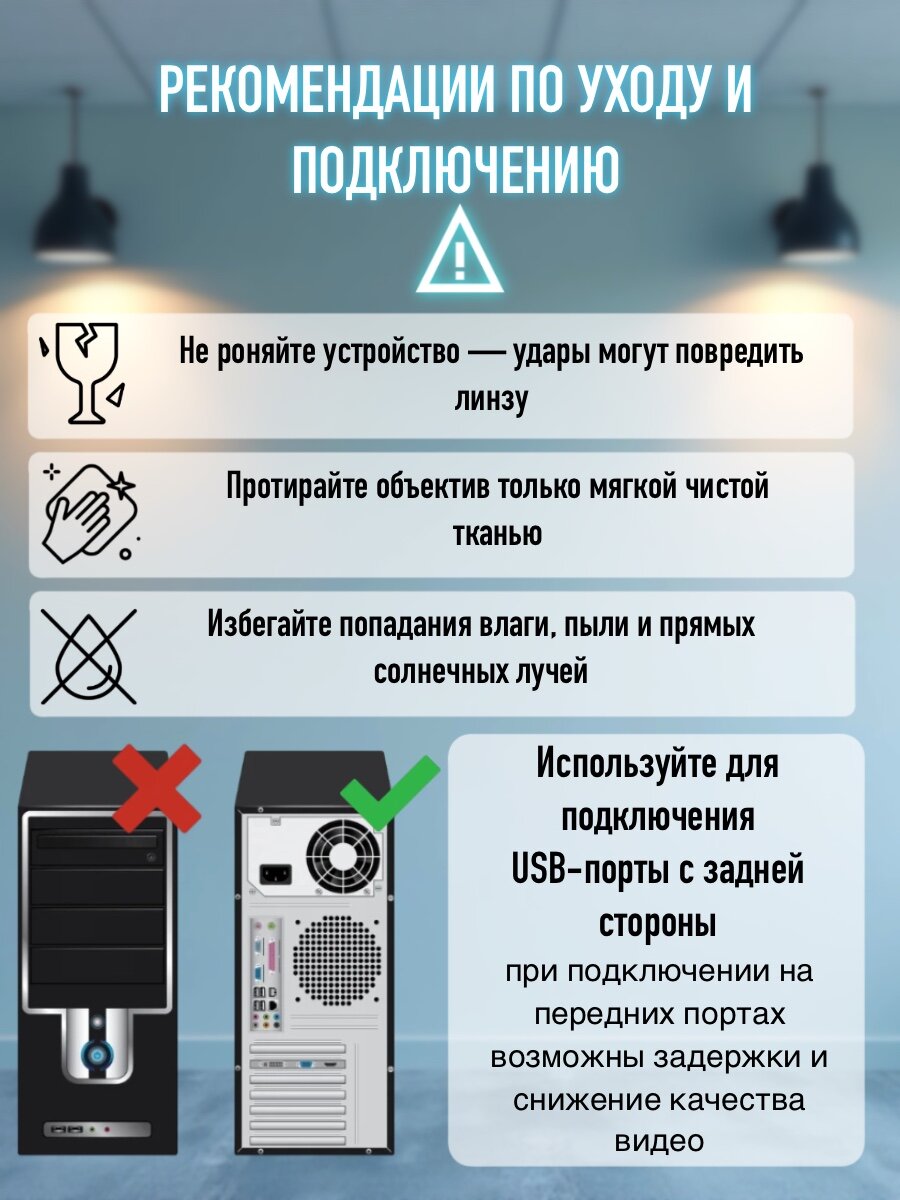 РЕКОМЕНДАЦИИ ПО УХОДУ И ПОДКЛЮЧЕНИЮ

Не роняйте устройство — удары могут повредить линзу

Протирайте объектив только мягкой чистой тканью

Избегайте попадания влаги, пыли и прямых солнечных лучей

Используйте для подключения USB-порты с задней стороны

при подключении на передних портах возможны задержки и снижение качества видео